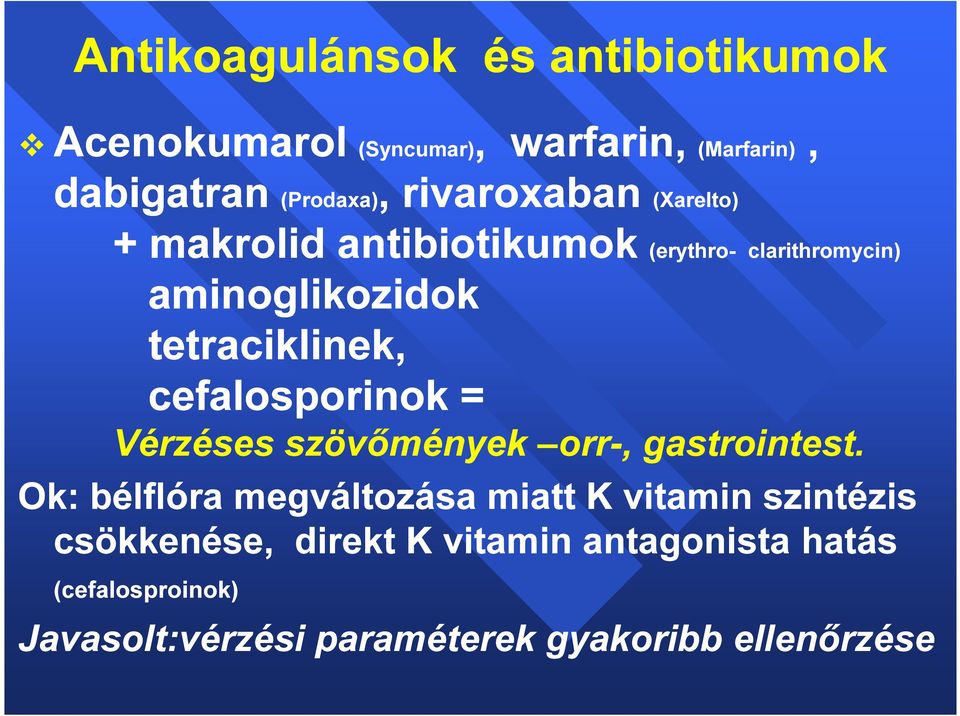 Antikoagulánsok és antibiotikumok

❖ Acenokumarol (Syncumar), warfarin, (Marfarin) , dabigatran (Prodaxa), rivaroxaban (Xarelto)
+ makrolid antibiotikumok (erythro- clarithromycin)
aminoglikozidok
tetraciklinek,
cefalosporinok =
Vérzéses szövőmények –orr-, gastrointest.

Ok: bélflóra megváltozása miatt K vitamin szintézis csökkenése, direkt K vitamin antagonista hatás (cefalosproinok)

Javasolt:vérzési paraméterek gyakoribb ellenőrzése